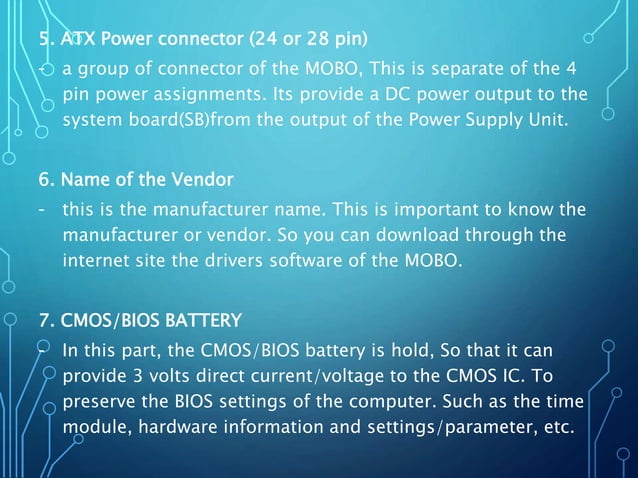 5. ATX Power connector (24 or 28 pin)

- a group of connector of the MOBO, This is separate of the 4 pin power assignments. Its provide a DC power output to the system board(SB)from the output of the Power Supply Unit.

6. Name of the Vendor

- this is the manufacturer name. This is important to know the manufacturer or vendor. So you can download through the internet site the drivers software of the MOBO.

7. CMOS/BIOS BATTERY

- In this part, the CMOS/BIOS battery is hold, So that it can provide 3 volts direct current/voltage to the CMOS IC. To preserve the BIOS settings of the computer. Such as the time module, hardware information and settings/parameter, etc.